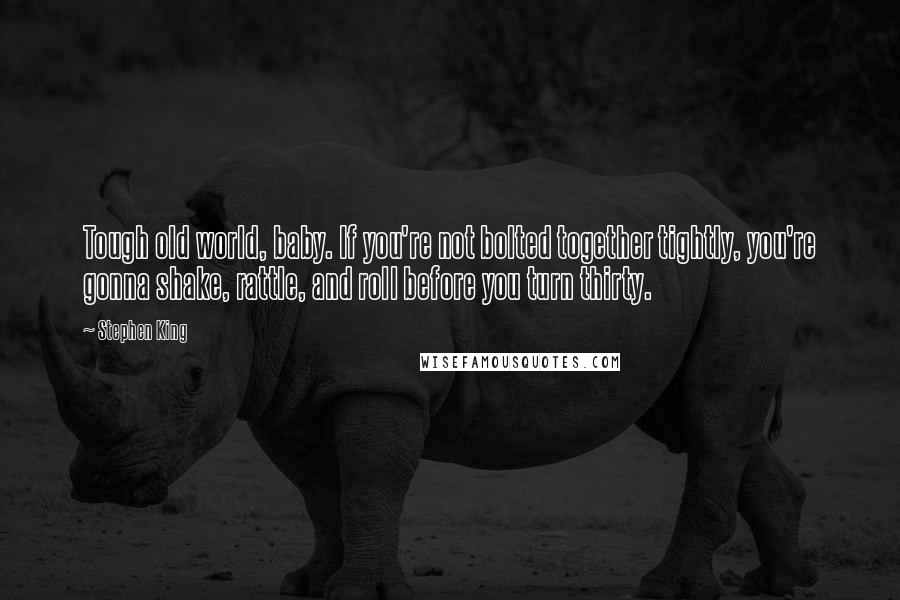 Tough old world, baby. If you're not bolted together tightly, you're gonna shake, rattle, and roll before you turn thirty.

~ Stephen King

WISEFAMOUSQUOTES.COM